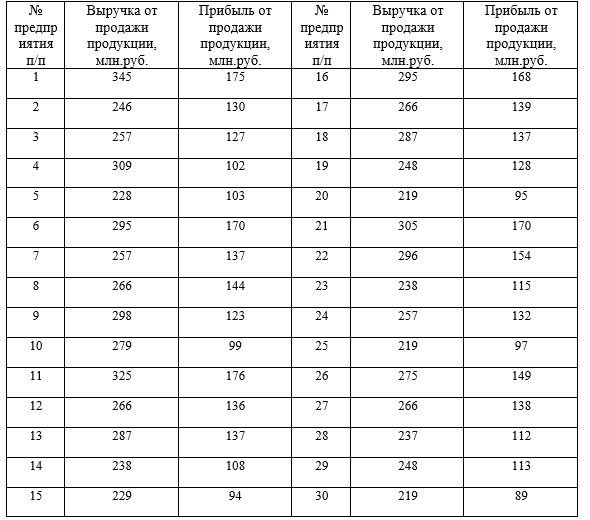 | № предприятия п/п | Выручка от продажи продукции, млн.руб. | Прибыль от продажи продукции, млн.руб. | № предприятия п/п | Выручка от продажи продукции, млн.руб. | Прибыль от продажи продукции, млн.руб. |
|---|---|---|---|---|---|
| 1 | 345 | 175 | 16 | 295 | 168 |
| 2 | 246 | 130 | 17 | 266 | 139 |
| 3 | 257 | 127 | 18 | 287 | 137 |
| 4 | 309 | 102 | 19 | 248 | 128 |
| 5 | 228 | 103 | 20 | 219 | 95 |
| 6 | 295 | 170 | 21 | 305 | 170 |
| 7 | 257 | 137 | 22 | 296 | 154 |
| 8 | 266 | 144 | 23 | 238 | 115 |
| 9 | 298 | 123 | 24 | 257 | 132 |
| 10 | 279 | 99 | 25 | 219 | 97 |
| 11 | 325 | 176 | 26 | 275 | 149 |
| 12 | 266 | 136 | 27 | 266 | 138 |
| 13 | 287 | 137 | 28 | 237 | 112 |
| 14 | 238 | 108 | 29 | 248 | 113 |
| 15 | 229 | 94 | 30 | 219 | 89 |